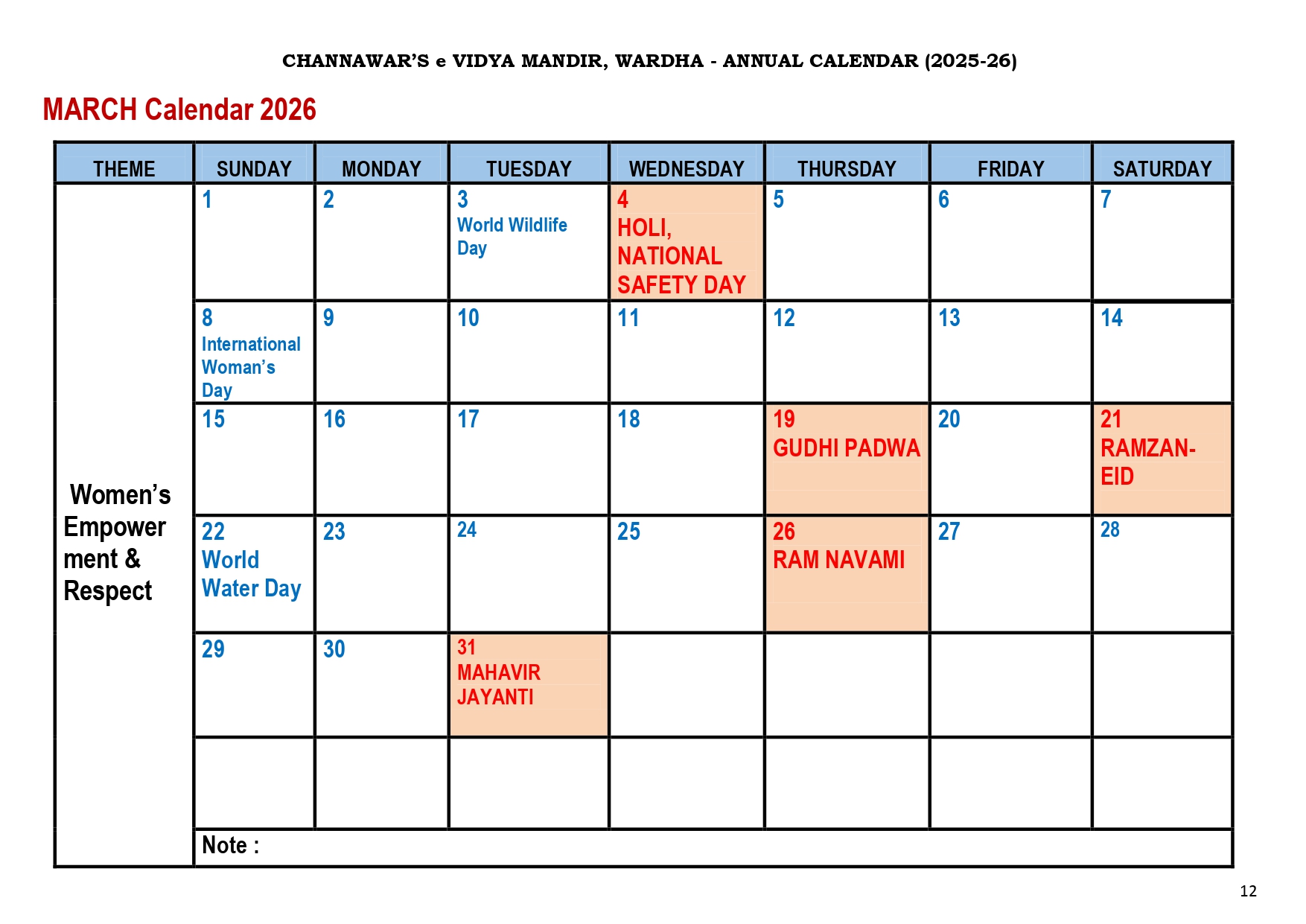 CHANNAWAR'S e VIDYA MANDIR, WARDHA - ANNUAL CALENDAR (2025-26)

MARCH Calendar 2026

| THEME | SUNDAY | MONDAY | TUESDAY | WEDNESDAY | THURSDAY | FRIDAY | SATURDAY |
|---|---|---|---|---|---|---|---|
| Women's Empowerment & Respect | 1 | 2 | 3 World Wildlife Day | 4 HOLI, NATIONAL SAFETY DAY | 5 | 6 | 7 |
| | 8 International Woman's Day | 9 | 10 | 11 | 12 | 13 | 14 |
| | 15 | 16 | 17 | 18 | 19 GUDHI PADWA | 20 | 21 RAMZAN-EID |
| | 22 World Water Day | 23 | 24 | 25 | 26 RAM NAVAMI | 27 | 28 |
| | 29 | 30 | 31 MAHAVIR JAYANTI | | | | |
| | | | | | | | |
| | Note : | | | | | | |

12